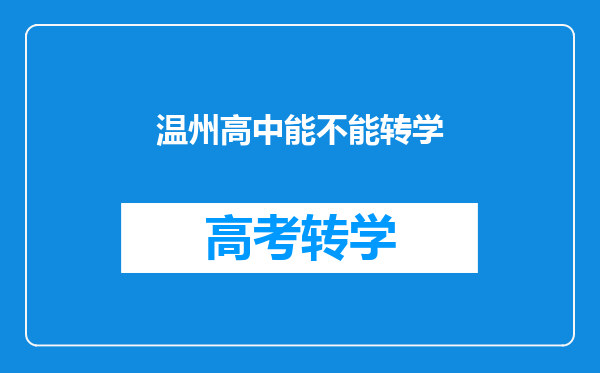 温州高中能不能转学

高考转学